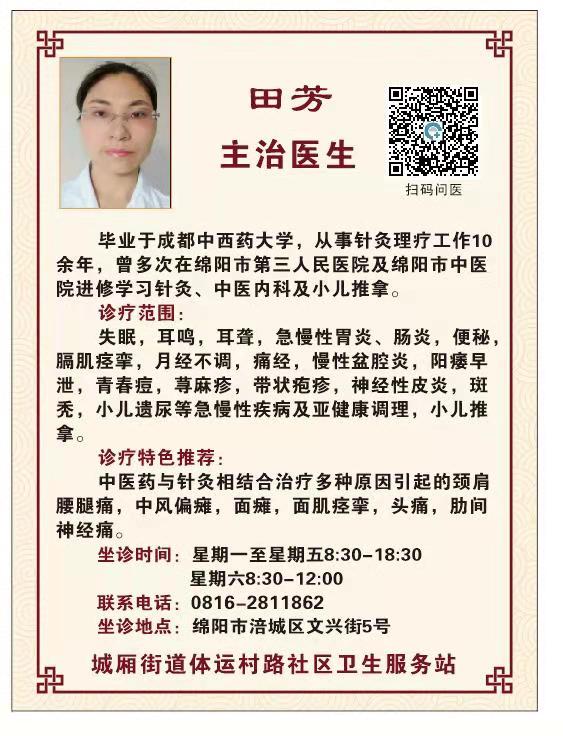 田芳
主治医生

扫码问医

毕业于成都中西药大学，从事针灸理疗工作10余年，曾多次在绵阳市第三人民医院及绵阳市中医院进修学习针灸、中医内科及小儿推拿。

诊疗范围：
失眠，耳鸣，耳聋，急慢性胃炎、肠炎，便秘，膈肌痉挛，月经不调，痛经，慢性盆腔炎，阳痿早泄，青春痘，荨麻疹，带状疱疹，神经性皮炎，斑秃，小儿遗尿等急慢性疾病及亚健康调理，小儿推拿。

诊疗特色推荐：
中医药与针灸相结合治疗多种原因引起的颈肩腰腿痛，中风偏瘫，面瘫，面肌痉挛，头痛，肋间神经痛。

坐诊时间：星期一至星期五8:30-18:30
星期六8:30-12:00
联系电话：0816-2811862
坐诊地点：绵阳市涪城区文兴街5号

城厢街道体运村路社区卫生服务站